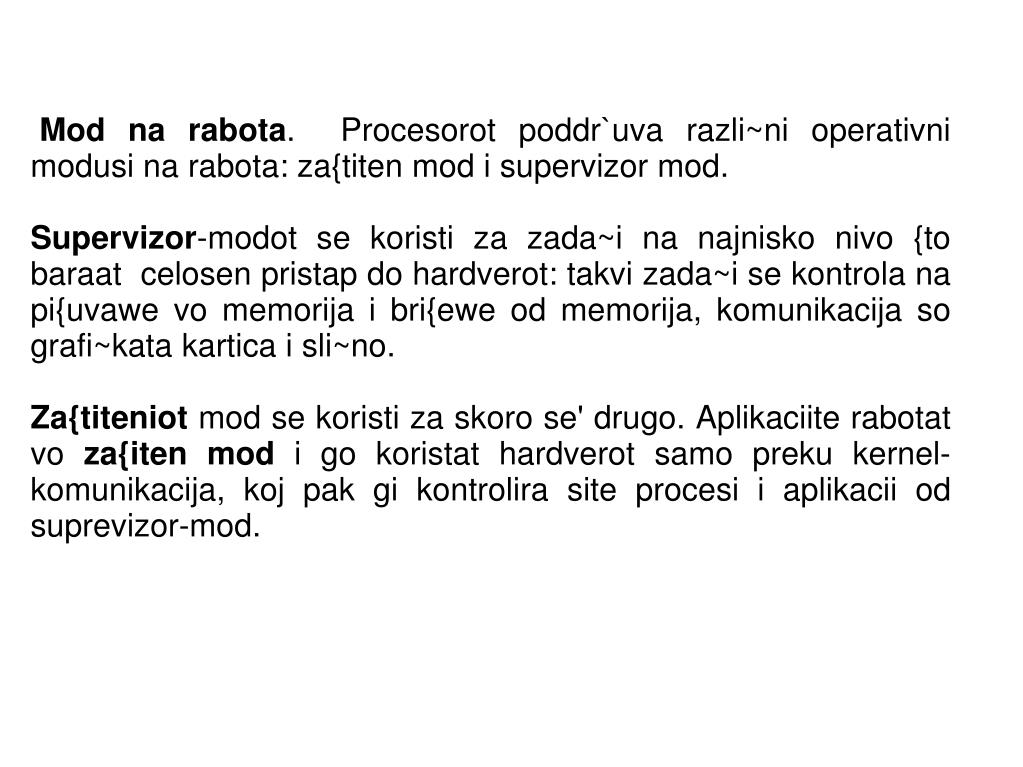 Mod na rabota. Procesorot poddr`uva razli~ni operativni modusi na rabota: za{titen mod i supervizor mod.

Supervizor-modot se koristi za zada~i na najnisko nivo {to baraat celosen pristap do hardverot: takvi zada~i se kontrola na pi{uvawe vo memorija i bri{ewe od memorija, komunikacija so grafi~kata kartica i sli~no.

Za{titeniot mod se koristi za skoro se' drugo. Aplikaciite rabotat vo za{iten mod i go koristat hardverot samo preku kernel-komunikacija, koj pak gi kontrolira site procesi i aplikacii od suprevizor-mod.